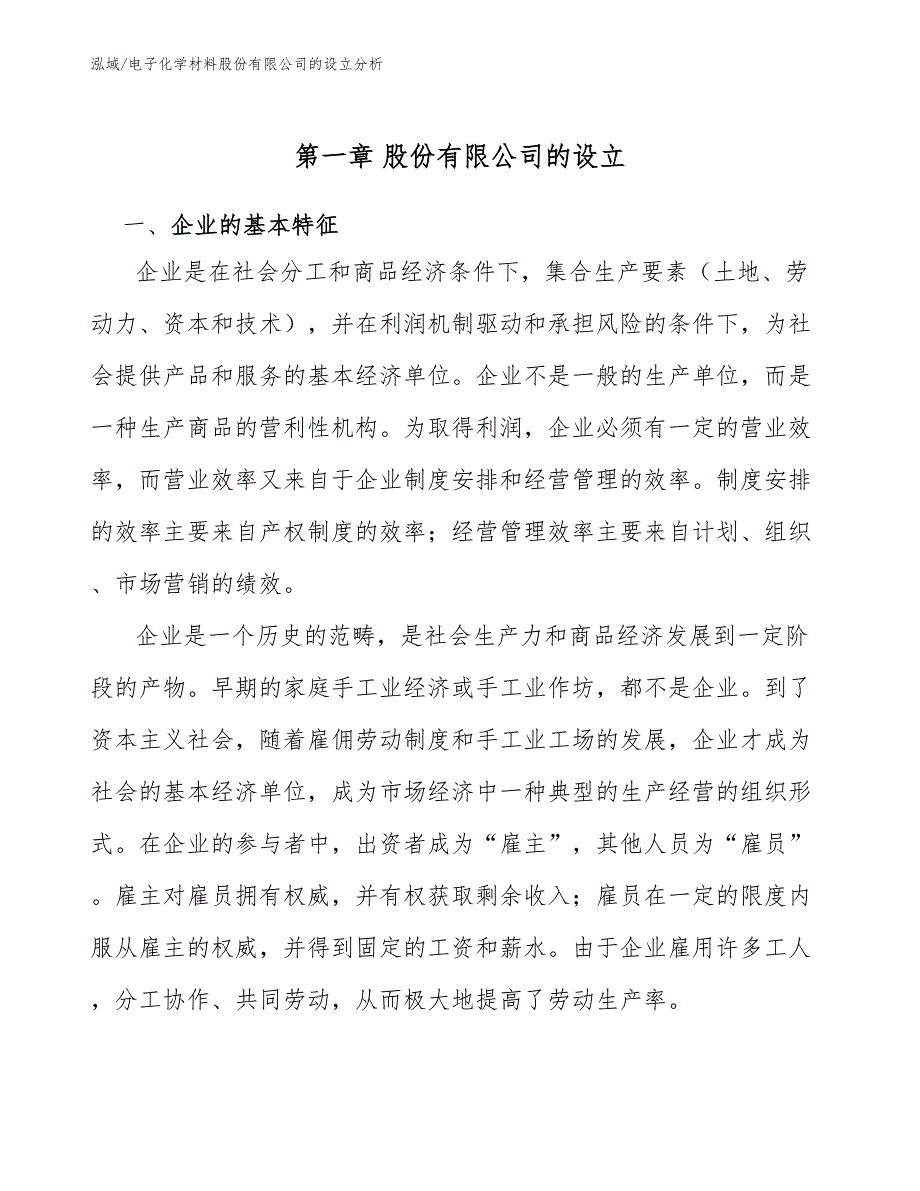 泓域/电子化学材料股份有限公司的设立分析

第一章 股份有限公司的设立

一、企业的基本特征

企业是在社会分工和商品经济条件下，集合生产要素（土地、劳动力、资本和技术），并在利润机制驱动和承担风险的条件下，为社会提供产品和服务的基本经济单位。企业不是一般的生产单位，而是一种生产商品的营利性机构。为取得利润，企业必须有一定的营业效率，而营业效率又来自于企业制度安排和经营管理的效率。制度安排的效率主要来自产权制度的效率；经营管理效率主要来自计划、组织、市场营销的绩效。

企业是一个历史的范畴，是社会生产力和商品经济发展到一定阶段的产物。早期的家庭手工业经济或手工业作坊，都不是企业。到了资本主义社会，随着雇佣劳动制度和手工业工场的发展，企业才成为社会的基本经济单位，成为市场经济中一种典型的生产经营的组织形式。在企业的参与者中，出资者成为“雇主”，其他人员为“雇员”。雇主对雇员拥有权威，并有权获取剩余收入；雇员在一定的限度内服从雇主的权威，并得到固定的工资和薪水。由于企业雇用许多工人，分工协作、共同劳动，从而极大地提高了劳动生产率。